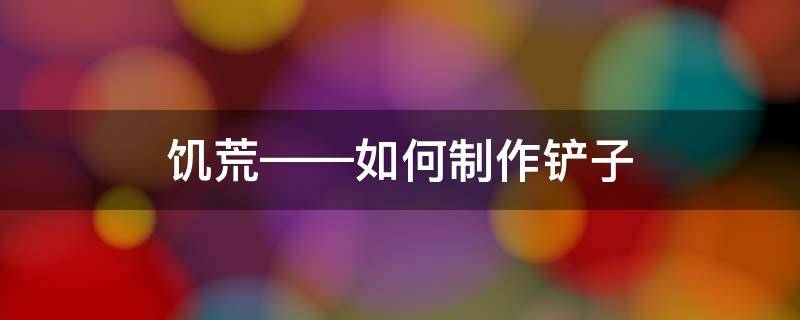 饥荒——如何制作铲子